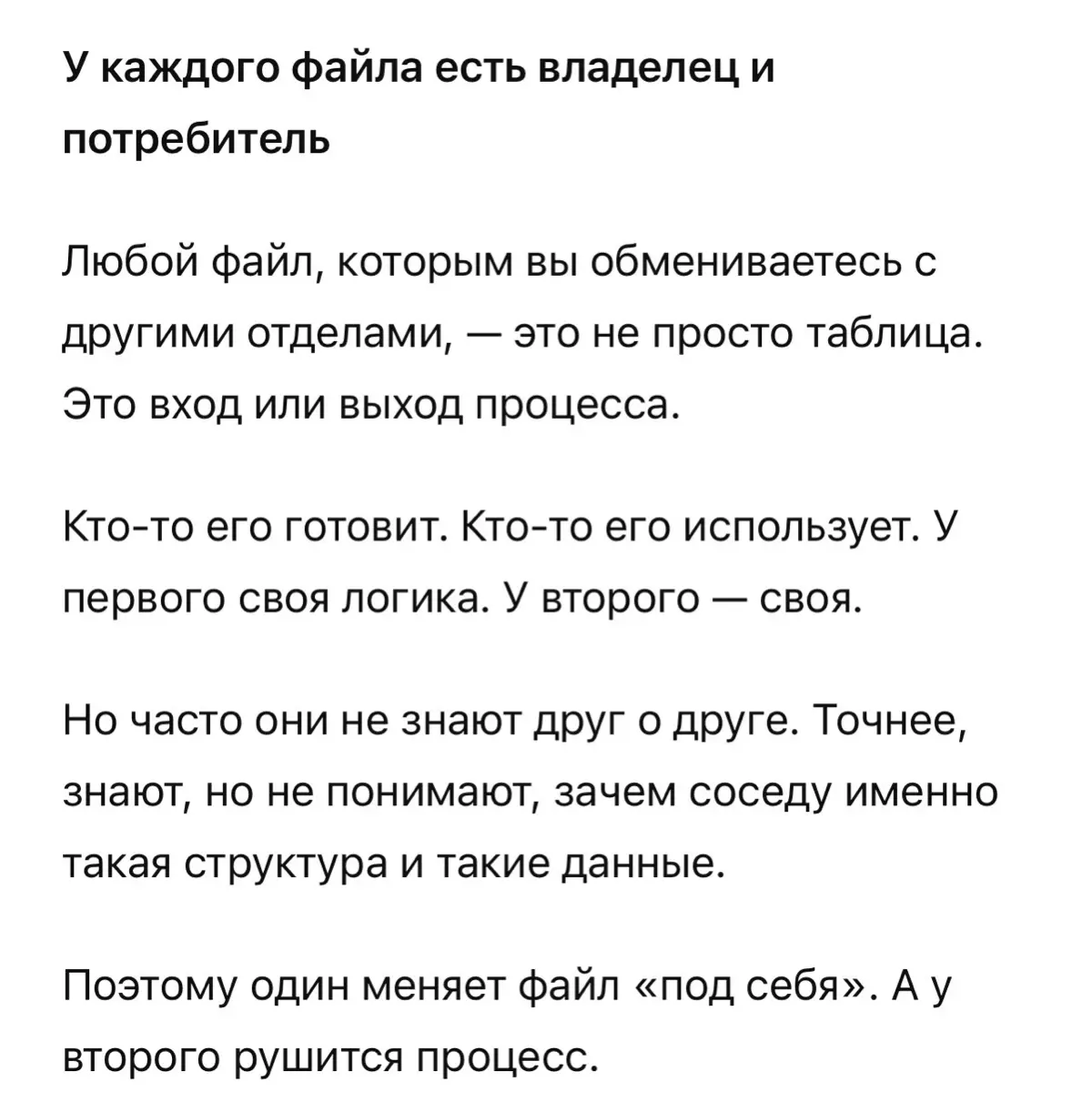 У каждого файла есть владелец и потребитель

Любой файл, которым вы обмениваетесь с другими отделами, — это не просто таблица. Это вход или выход процесса.

Кто-то его готовит. Кто-то его использует. У первого своя логика. У второго — своя.

Но часто они не знают друг о друге. Точнее, знают, но не понимают, зачем соседу именно такая структура и такие данные.

Поэтому один меняет файл «под себя». А у второго рушится процесс.